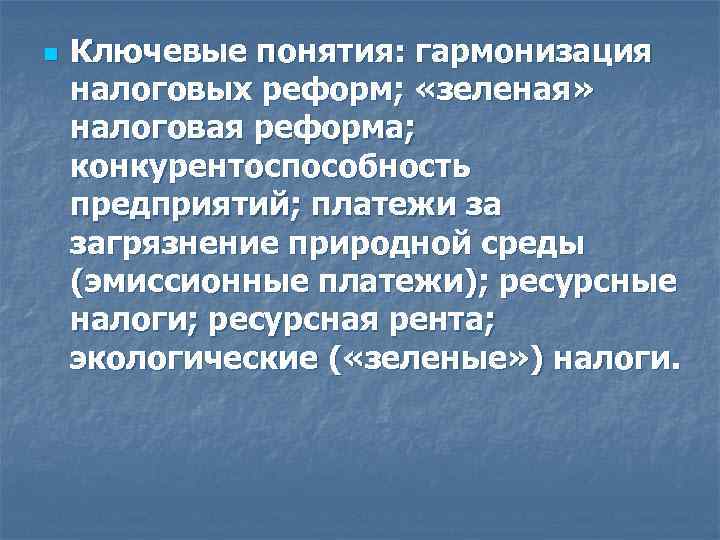 Ключевые понятия: гармонизация налоговых реформ; «зеленая» налоговая реформа; конкурентоспособность предприятий; платежи за загрязнение природной среды (эмиссионные платежи); ресурсные налоги; ресурсная рента; экологические («зеленые») налоги.